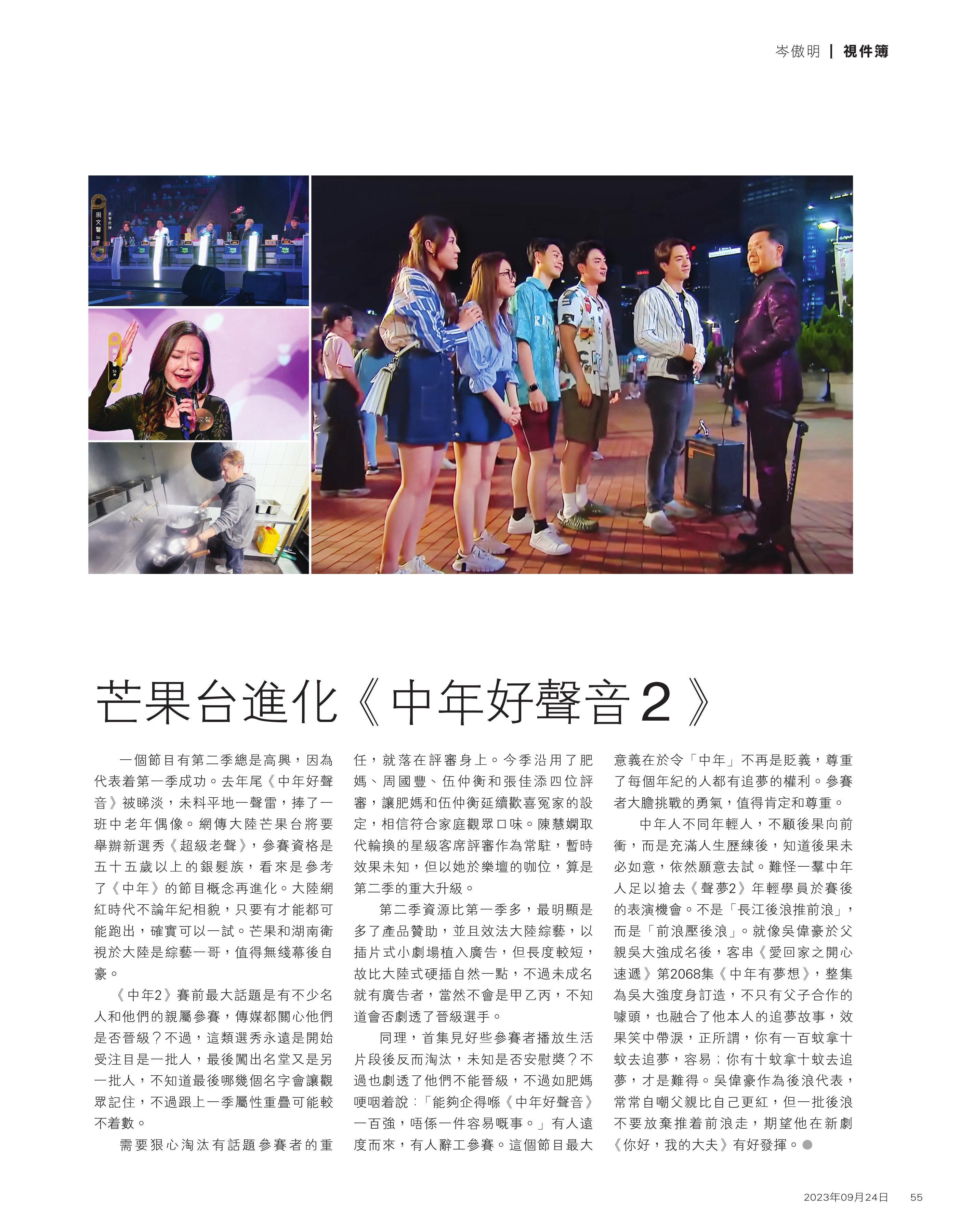 岑傲明 | 視件簿

芒果台進化《中年好聲音2》

一個節目有第二季總是高興，因為代表着第一季成功。去年尾《中年好聲音》被睇淡，未料平地一聲雷，捧了一班中老年偶像。網傳大陸芒果台將要舉辦新選秀《超級老聲》，參賽資格是五十五歲以上的銀髮族，看來是參考了《中年》的節目概念再進化。大陸網紅時代不論年紀相貌，只要有才能都可能跑出，確實可以一試。芒果和湖南衛視於大陸是綜藝一哥，值得無綫幕後自豪。

《中年2》賽前最大話題是有不少名人和他們的親屬參賽，傳媒都關心他們是否晉級？不過，這類選秀永遠是開始受注目是一批人，最後闖出名堂又是另一批人，不知道最後哪幾個名字會讓觀眾記住，不過跟上一季屬性重疊可能較不着數。

需要狠心淘汰有話題參賽者的重任，就落在評審身上。今季沿用了肥媽、周國豐、伍仲衡和張佳添四位評審，讓肥媽和伍仲衡延續歡喜冤家的設定，相信符合家庭觀眾口味。陳慧嫻取代輪換的星級客席評審作為常駐，暫時效果未知，但以她於樂壇的咖位，算是第二季的重大升級。

第二季資源比第一季多，最明顯是多了產品贊助，並且效法大陸綜藝，以插片式小劇場植入廣告，但長度較短，故比大陸式硬插自然一點，不過未成名就有廣告者，當然不會是甲乙丙，不知道會否劇透了晉級選手。

同理，首集見好些參賽者播放生活片段後反而淘汰，未知是否安慰獎？不過也劇透了他們不能晉級，不過如肥媽哽咽着說：「能夠企得喺《中年好聲音》一百強，唔係一件容易嘅事。」有人遠度而來，有人辭工參賽。這個節目最大意義在於令「中年」不再是貶義，尊重了每個年紀的人都有追夢的權利。參賽者大膽挑戰的勇氣，值得肯定和尊重。

中年人不同年輕人，不顧後果向前衝，而是充滿人生歷練後，知道後果未必如意，依然願意去試。難怪一羣中年人足以搶去《聲夢2》年輕學員於賽後的表演機會。不是「長江後浪推前浪」，而是「前浪壓後浪」。就像吳偉豪於父親吳大強成名後，客串《愛回家之開心速遞》第2068集《中年有夢想》，整集為吳大強度身訂造，不只有父子合作的噱頭，也融合了他本人的追夢故事，效果笑中帶淚，正所謂，你有一百蚊拿十蚊去追夢，容易；你有十蚊拿十蚊去追夢，才是難得。吳偉豪作為後浪代表，常常自嘲父親比自己更紅，但一批後浪不要放棄推着前浪走，期望他在新劇《你好，我的大夫》有好發揮。

2023年09月24日 55